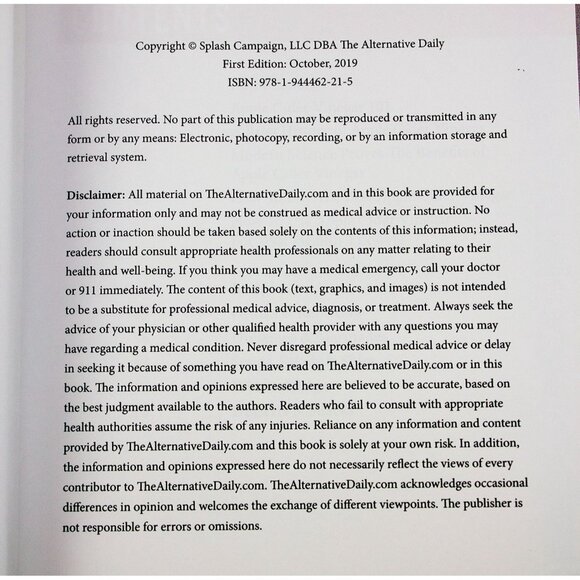 Copyright © Splash Campaign, LLC DBA The Alternative Daily
First Edition: October, 2019
ISBN: 978-1-944462-21-5

All rights reserved. No part of this publication may be reproduced or transmitted in any form or by any means: Electronic, photocopy, recording, or by an information storage and retrieval system.

Disclaimer: All material on TheAlternativeDaily.com and in this book are provided for your information only and may not be construed as medical advice or instruction. No action or inaction should be taken based solely on the contents of this information; instead, readers should consult appropriate health professionals on any matter relating to their health and well-being. If you think you may have a medical emergency, call your doctor or 911 immediately. The content of this book (text, graphics, and images) is not intended to be a substitute for professional medical advice, diagnosis, or treatment. Always seek the advice of your physician or other qualified health provider with any questions you may have regarding a medical condition. Never disregard professional medical advice or delay in seeking it because of something you have read on TheAlternativeDaily.com or in this book. The information and opinions expressed here are believed to be accurate, based on the best judgment available to the authors. Readers who fail to consult with appropriate health authorities assume the risk of any injuries. Reliance on any information and content provided by TheAlternativeDaily.com and this book is solely at your own risk. In addition, the information and opinions expressed here do not necessarily reflect the views of every contributor to TheAlternativeDaily.com. TheAlternativeDaily.com acknowledges occasional differences in opinion and welcomes the exchange of different viewpoints. The publisher is not responsible for errors or omissions.